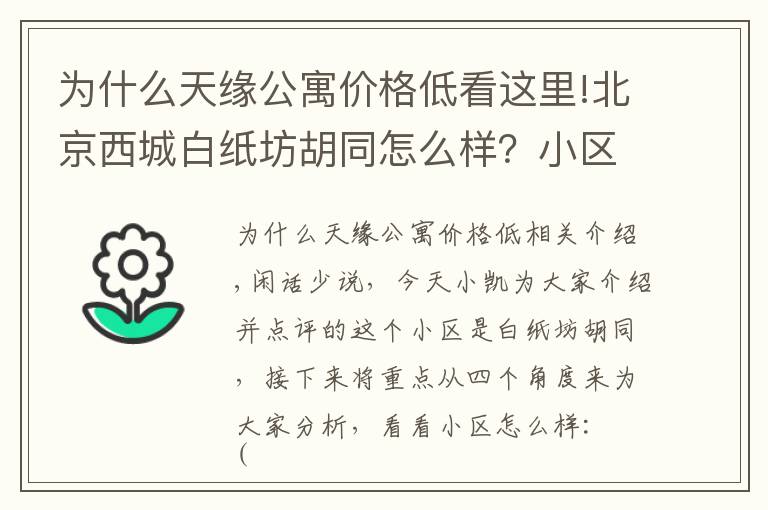 为什么天缘公寓价格低看这里!北京西城白纸坊胡同怎么样？小区

为什么天缘公寓价格低相关介绍，闲话少说，今天小凯为大家介绍并点评的这个小区是白纸坊胡同，接下来将重点从四个角度来为大家分析，看看小区怎么样：(